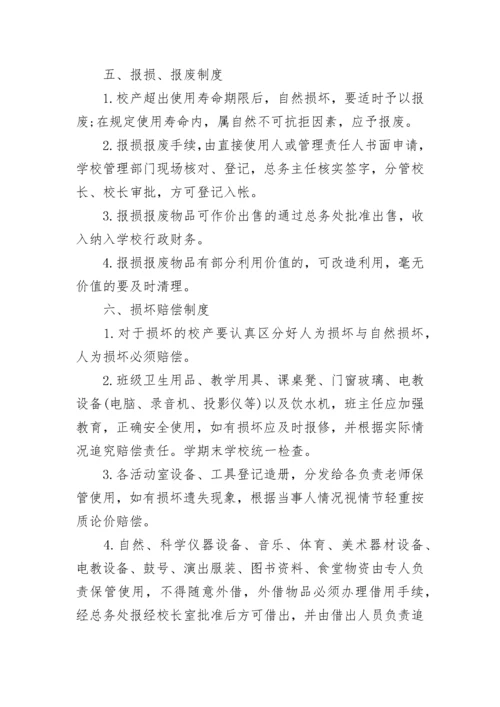 五、报损、报废制度

1. 校产超出使用寿命期限后，自然损坏，要适时予以报废;在规定使用寿命内，属自然不可抗拒因素，应予报废。

2. 报损报废手续，由直接使用人或管理责任人书面申请，学校管理部门现场核对、登记，总务主任核实签字，分管校长、校长审批，方可登记入帐。

3. 报损报废物品可作价出售的通过总务处批准出售，收入纳入学校行政财务。

4. 报损报废物品有部分利用价值的，可改造利用，毫无价值的要及时清理。

六、损坏赔偿制度

1. 对于损坏的校产要认真区分好人为损坏与自然损坏，人为损坏必须赔偿。

2. 班级卫生用品、教学用具、课桌凳、门窗玻璃、电教设备(电脑、录音机、投影仪等)以及饮水机，班主任应加强教育，正确安全使用，如有损坏应及时报修，并根据实际情况追究赔偿责任。学期末学校统一检查。

3. 各活动室设备、工具登记造册，分发给各负责老师保管使用，如有损坏遗失现象，根据当事人情况视情节轻重按质论价赔偿。

4. 自然、科学仪器设备、音乐、体育、美术器材设备、电教设备、鼓号、演出服装、图书资料、食堂物资由专人负责保管使用，不得随意外借，外借物品必须办理借用手续，经总务处报经校长室批准后方可借出，并由借出人员负责追